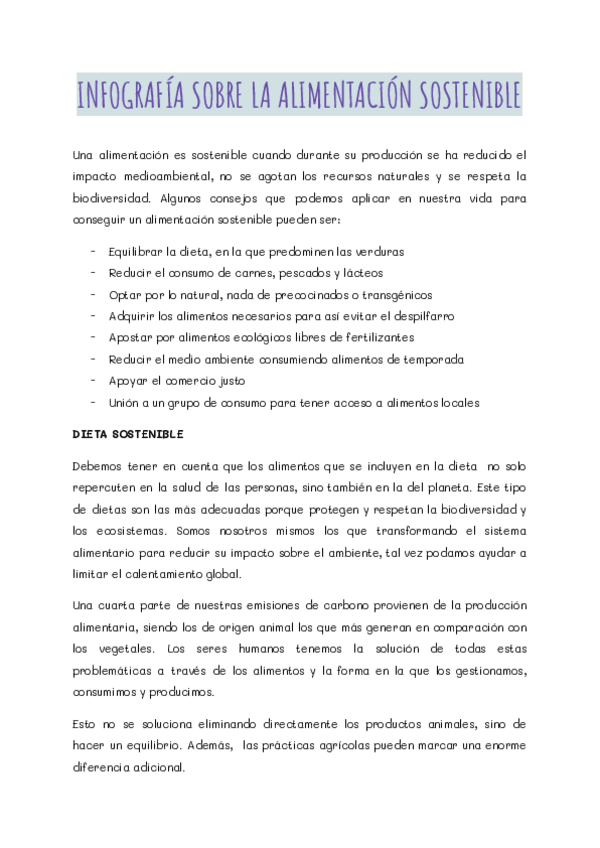 INFOGRAFÍA SOBRE LA ALIMENTACIÓN SOSTENIBLE

Una alimentación es sostenible cuando durante su producción se ha reducido el impacto medioambiental, no se agotan los recursos naturales y se respeta la biodiversidad. Algunos consejos que podemos aplicar en nuestra vida para conseguir un alimentación sostenible pueden ser:

- Equilibrar la dieta, en la que predominen las verduras
- Reducir el consumo de carnes, pescados y lácteos
- Optar por lo natural, nada de precocinados o transgénicos
- Adquirir los alimentos necesarios para así evitar el despilfarro
- Apostar por alimentos ecológicos libres de fertilizantes
- Reducir el medio ambiente consumiendo alimentos de temporada
- Apoyar el comercio justo
- Unión a un grupo de consumo para tener acceso a alimentos locales

DIETA SOSTENIBLE

Debemos tener en cuenta que los alimentos que se incluyen en la dieta no solo repercuten en la salud de las personas, sino también en la del planeta. Este tipo de dietas son las más adecuadas porque protegen y respetan la biodiversidad y los ecosistemas. Somos nosotros mismos los que transformando el sistema alimentario para reducir su impacto sobre el ambiente, tal vez podamos ayudar a limitar el calentamiento global.

Una cuarta parte de nuestras emisiones de carbono provienen de la producción alimentaria, siendo los de origen animal los que más generan en comparación con los vegetales. Los seres humanos tenemos la solución de todas estas problemáticas a través de los alimentos y la forma en la que los gestionamos, consumimos y producimos.

Esto no se soluciona eliminando directamente los productos animales, sino de hacer un equilibrio. Además, las prácticas agrícolas pueden marcar una enorme diferencia adicional.